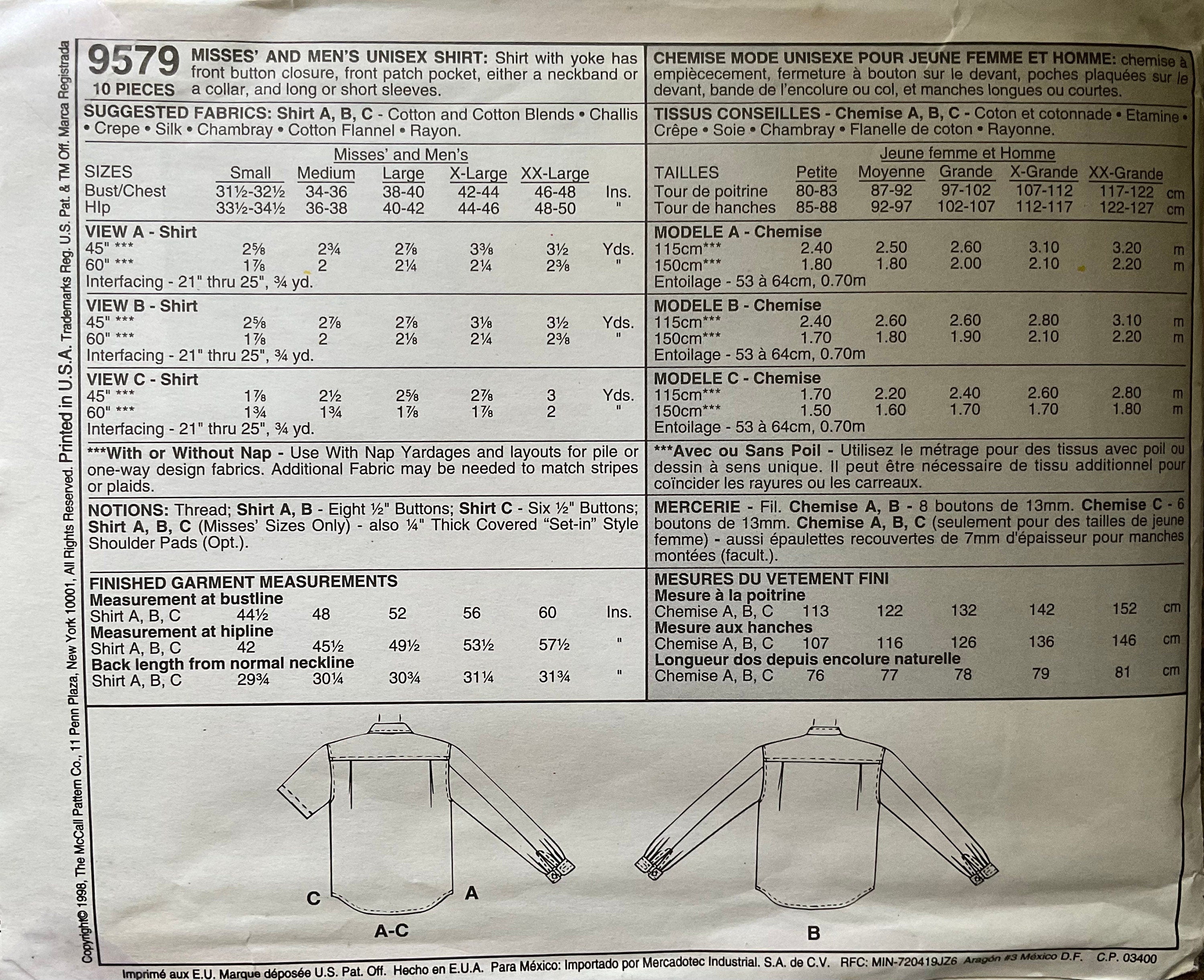 Copyright© 1998, The McCall Pattern Co., 11 Penn Plaza, New York 10001, All Rights Reserved. Printed in U.S.A. Trademarks Reg. U.S. Pat. & TM Off. Marca Registrada

9579
10 PIECES

MISSES' AND MEN'S UNISEX SHIRT: Shirt with yoke has front button closure, front patch pocket, either a neckband or a collar, and long or short sleeves.

SUGGESTED FABRICS: Shirt A, B, C - Cotton and Cotton Blends • Challis • Crepe • Silk • Chambray • Cotton Flannel • Rayon.

Misses' and Men's

| SIZES | Small | Medium | Large | X-Large | XX-Large | |
|---|---|---|---|---|---|---|
| Bust/Chest | 31½-32½ | 34-36 | 38-40 | 42-44 | 46-48 | Ins. |
| HIp | 33½-34½ | 36-38 | 40-42 | 44-46 | 48-50 | " |
| VIEW A - Shirt | | | | | | |
| 45" *** | 2⅝ | 2¾ | 2⅞ | 3⅜ | 3½ | Yds. |
| 60" *** | 1⅞ | 2 | 2¼ | 2¼ | 2⅜ | " |
| Interfacing - 21" thru 25", ¾ yd. | | | | | | |
| VIEW B - Shirt | | | | | | |
| 45" *** | 2⅝ | 2⅞ | 2⅞ | 3⅛ | 3½ | Yds. |
| 60" *** | 1⅞ | 2 | 2⅛ | 2¼ | 2⅜ | " |
| Interfacing - 21" thru 25", ¾ yd. | | | | | | |
| VIEW C - Shirt | | | | | | |
| 45" *** | 1⅞ | 2½ | 2⅝ | 2⅞ | 3 | Yds. |
| 60" *** | 1¾ | 1¾ | 1⅞ | 1⅞ | 2 | " |
| Interfacing - 21" thru 25", ¾ yd. | | | | | | |

***With or Without Nap - Use With Nap Yardages and layouts for pile or one-way design fabrics. Additional Fabric may be needed to match stripes or plaids.

NOTIONS: Thread; Shirt A, B - Eight ½" Buttons; Shirt C - Six ½" Buttons; Shirt A, B, C (Misses' Sizes Only) - also ¼" Thick Covered "Set-in" Style Shoulder Pads (Opt.).

FINISHED GARMENT MEASUREMENTS

| | | | | | | |
|---|---|---|---|---|---|---|
| Measurement at bustline | | | | | | |
| Shirt A, B, C | 44½ | 48 | 52 | 56 | 60 | Ins. |
| Measurement at hipline | | | | | | |
| Shirt A, B, C | 42 | 45½ | 49½ | 53½ | 57½ | " |
| Back length from normal neckline | | | | | | |
| Shirt A, B, C | 29¾ | 30¼ | 30¾ | 31¼ | 31¾ | " |

CHEMISE MODE UNISEXE POUR JEUNE FEMME ET HOMME: chemise à empiècecement, fermeture à bouton sur le devant, poches plaquées sur le devant, bande de l'encolure ou col, et manches longues ou courtes.

TISSUS CONSEILLES - Chemise A, B, C - Coton et cotonnade • Etamine • Crêpe • Soie • Chambray • Flanelle de coton • Rayonne.

Jeune femme et Homme

| TAILLES | Petite | Moyenne | Grande | X-Grande | XX-Grande | |
|---|---|---|---|---|---|---|
| Tour de poitrine | 80-83 | 87-92 | 97-102 | 107-112 | 117-122 | cm |
| Tour de hanches | 85-88 | 92-97 | 102-107 | 112-117 | 122-127 | cm |
| MODELE A - Chemise | | | | | | |
| 115cm*** | 2.40 | 2.50 | 2.60 | 3.10 | 3.20 | m |
| 150cm*** | 1.80 | 1.80 | 2.00 | 2.10 | 2.20 | m |
| Entoilage - 53 à 64cm, 0.70m | | | | | | |
| MODELE B - Chemise | | | | | | |
| 115cm*** | 2.40 | 2.60 | 2.60 | 2.80 | 3.10 | m |
| 150cm*** | 1.70 | 1.80 | 1.90 | 2.10 | 2.20 | m |
| Entoilage - 53 à 64cm, 0.70m | | | | | | |
| MODELE C - Chemise | | | | | | |
| 115cm*** | 1.70 | 2.20 | 2.40 | 2.60 | 2.80 | m |
| 150cm*** | 1.50 | 1.60 | 1.70 | 1.70 | 1.80 | m |
| Entoilage - 53 à 64cm, 0.70m | | | | | | |

***Avec ou Sans Poil - Utilisez le métrage pour des tissus avec poil ou dessin à sens unique. Il peut être nécessaire de tissu additionnel pour coïncider les rayures ou les carreaux.

MERCERIE - Fil. Chemise A, B - 8 boutons de 13mm. Chemise C - 6 boutons de 13mm. Chemise A, B, C (seulement pour des tailles de jeune femme) - aussi épaulettes recouvertes de 7mm d'épaisseur pour manches montées (facult.).

MESURES DU VETEMENT FINI

| | | | | | | |
|---|---|---|---|---|---|---|
| Mesure à la poitrine | | | | | | |
| Chemise A, B, C | 113 | 122 | 132 | 142 | 152 | cm |
| Mesure aux hanches | | | | | | |
| Chemise A, B, C | 107 | 116 | 126 | 136 | 146 | cm |
| Longueur dos depuis encolure naturelle | | | | | | |
| Chemise A, B, C | 76 | 77 | 78 | 79 | 81 | cm |

C
A
A-C
B

Imprimé aux E.U. Marque déposée U.S. Pat. Off. Hecho en E.U.A. Para México: Importado por Mercadotec Industrial. S.A. de C.V. RFC: MIN-720419JZ6 Aragón #3 México D.F. C.P. 03400